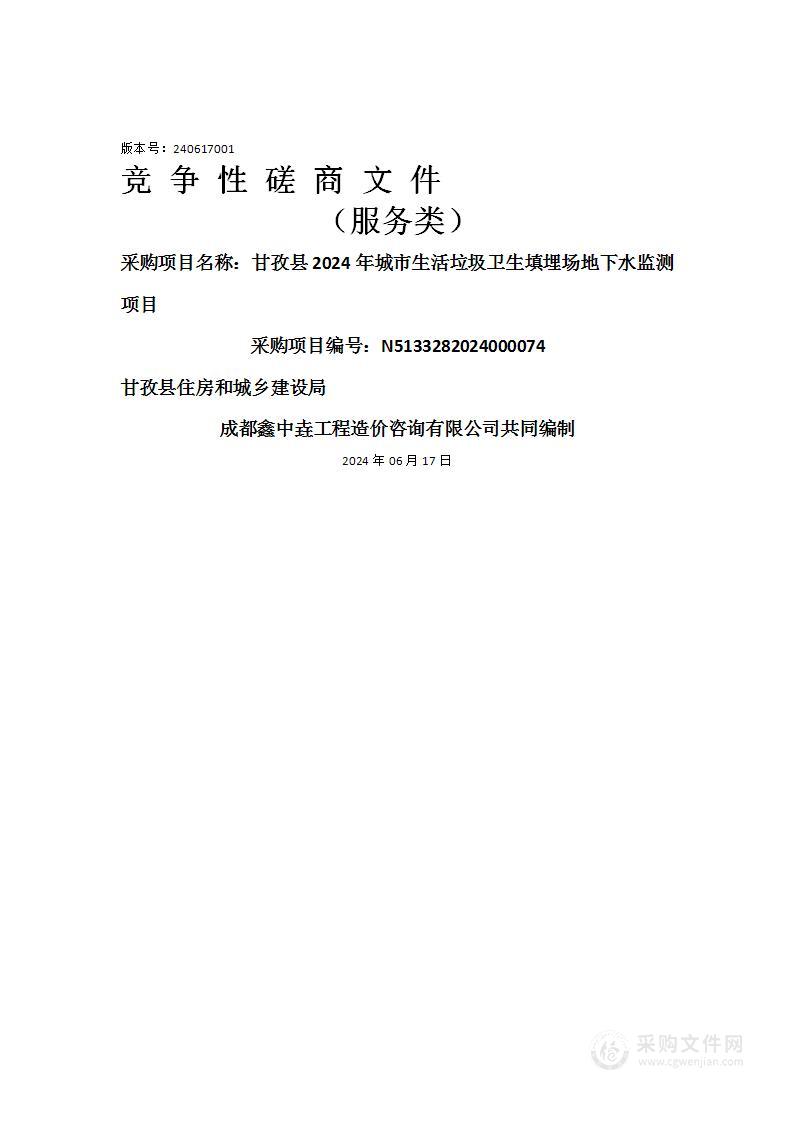 版本号：240617001

竞 争 性 磋 商 文 件

（服务类）

采购项目名称：甘孜县 2024 年城市生活垃圾卫生填埋场地下水监测项目

采购项目编号：N5133282024000074

甘孜县住房和城乡建设局

成都鑫中垚工程造价咨询有限公司共同编制

2024 年 06 月 17 日

采购文件网
www.cgwenjian.com